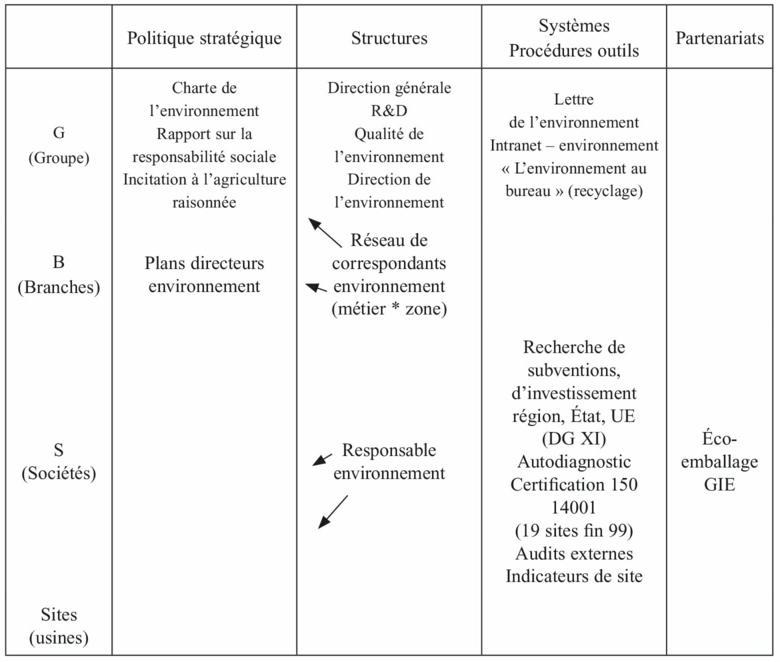 |  | Politique stratégique | Structures | Systèmes Procédures outils | Partenariats |
|---|---|---|---|---|
| G (Groupe) | Charte de l'environnement Rapport sur la responsabilité sociale Incitation à l'agriculture raisonnée | Direction générale R&D Qualité de l'environnement Direction de l'environnement | Lettre de l'environnement Intranet – environnement « L'environnement au bureau » (recyclage) |  |
| B (Branches) | Plans directeurs environnement | Réseau de correspondants environnement (métier * zone) |  |  |
| S (Sociétés) |  | Responsable environnement | Recherche de subventions, d'investissement région, État, UE (DG XI) Autodiagnostic Certification 150 14001 (19 sites fin 99) Audits externes Indicateurs de site | Éco-emballage GIE |
| Sites (usines) |  |  |  |  |